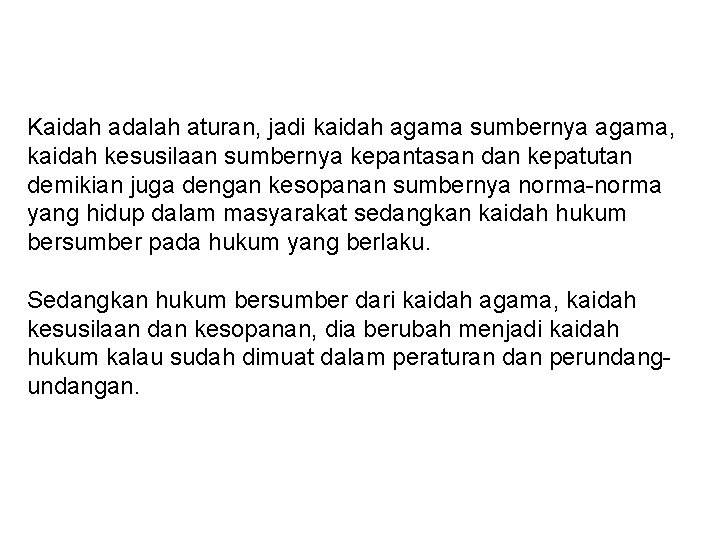 Kaidah adalah aturan, jadi kaidah agama sumbernya agama, kaidah kesusilaan sumbernya kepantasan dan kepatutan demikian juga dengan kesopanan sumbernya norma-norma yang hidup dalam masyarakat sedangkan kaidah hukum bersumber pada hukum yang berlaku.

Sedangkan hukum bersumber dari kaidah agama, kaidah kesusilaan dan kesopanan, dia berubah menjadi kaidah hukum kalau sudah dimuat dalam peraturan dan perundang-undangan.